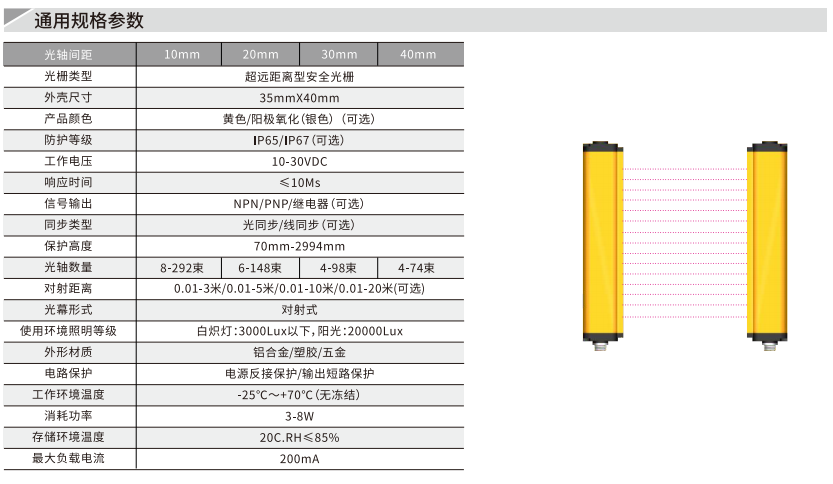 通用规格参数

| 光轴间距 | 10mm | 20mm | 30mm | 40mm |
|---|---|---|---|---|
| 光栅类型 | 超远距离型安全光栅 | | | |
| 外壳尺寸 | 35mmX40mm | | | |
| 产品颜色 | 黄色/阳极氧化(银色)(可选) | | | |
| 防护等级 | IP65/IP67(可选) | | | |
| 工作电压 | 10-30VDC | | | |
| 响应时间 | ≤10Ms | | | |
| 信号输出 | NPN/PNP/继电器(可选) | | | |
| 同步类型 | 光同步/线同步(可选) | | | |
| 保护高度 | 70mm-2994mm | | | |
| 光轴数量 | 8-292束 | 6-148束 | 4-98束 | 4-74束 |
| 对射距离 | 0.01-3米/0.01-5米/0.01-10米/0.01-20米(可选) | | | |
| 光幕形式 | 对射式 | | | |
| 使用环境照明等级 | 白炽灯:3000Lux以下,阳光:20000Lux | | | |
| 外形材质 | 铝合金/塑胶/五金 | | | |
| 电路保护 | 电源反接保护/输出短路保护 | | | |
| 工作环境温度 | -25℃~+70℃(无冻结) | | | |
| 消耗功率 | 3-8W | | | |
| 存储环境温度 | 20C.RH≤85% | | | |
| 最大负载电流 | 200mA | | | |